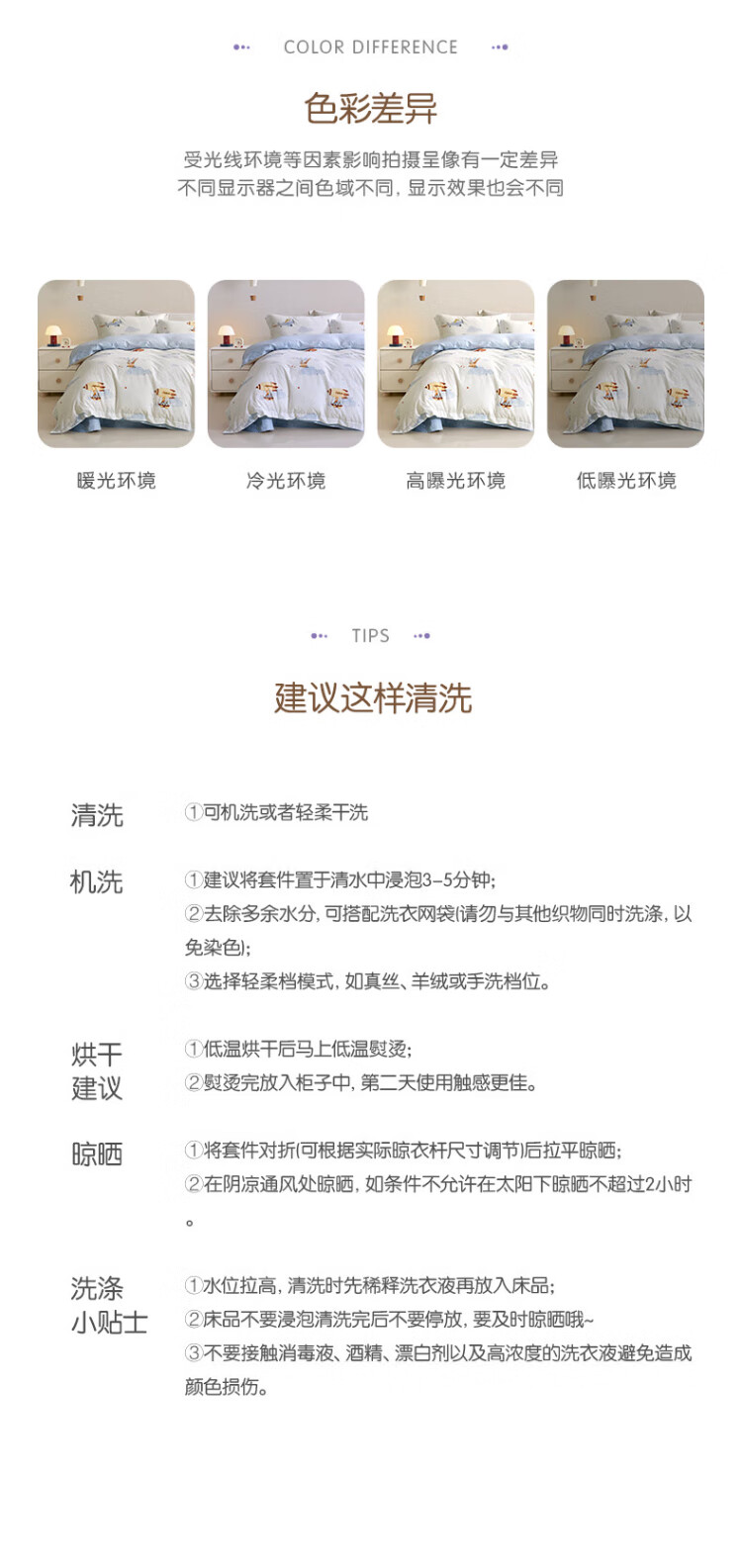 COLOR DIFFERENCE

色彩差异

受光线环境等因素影响拍摄呈像有一定差异
不同显示器之间色域不同，显示效果也会不同

暖光环境

冷光环境

高曝光环境

低曝光环境

TIPS

建议这样清洗

清洗

①可机洗或者轻柔干洗

机洗

①建议将套件置于清水中浸泡3-5分钟；
②去除多余水分，可搭配洗衣网袋(请勿与其他织物同时洗涤，以免染色)；
③选择轻柔档模式，如真丝、羊绒或手洗档位。

烘干建议

①低温烘干后马上低温熨烫；
②熨烫完放入柜子中，第二天使用触感更佳。

晾晒

①将套件对折(可根据实际晾衣杆尺寸调节)后拉平晾晒；
②在阴凉通风处晾晒，如条件不允许在太阳下晾晒不超过2小时。

洗涤小贴士

①水位拉高，清洗时先稀释洗衣液再放入床品；
②床品不要浸泡清洗完后不要停放，要及时晾晒哦~
③不要接触消毒液、酒精、漂白剂以及高浓度的洗衣液避免造成颜色损伤。